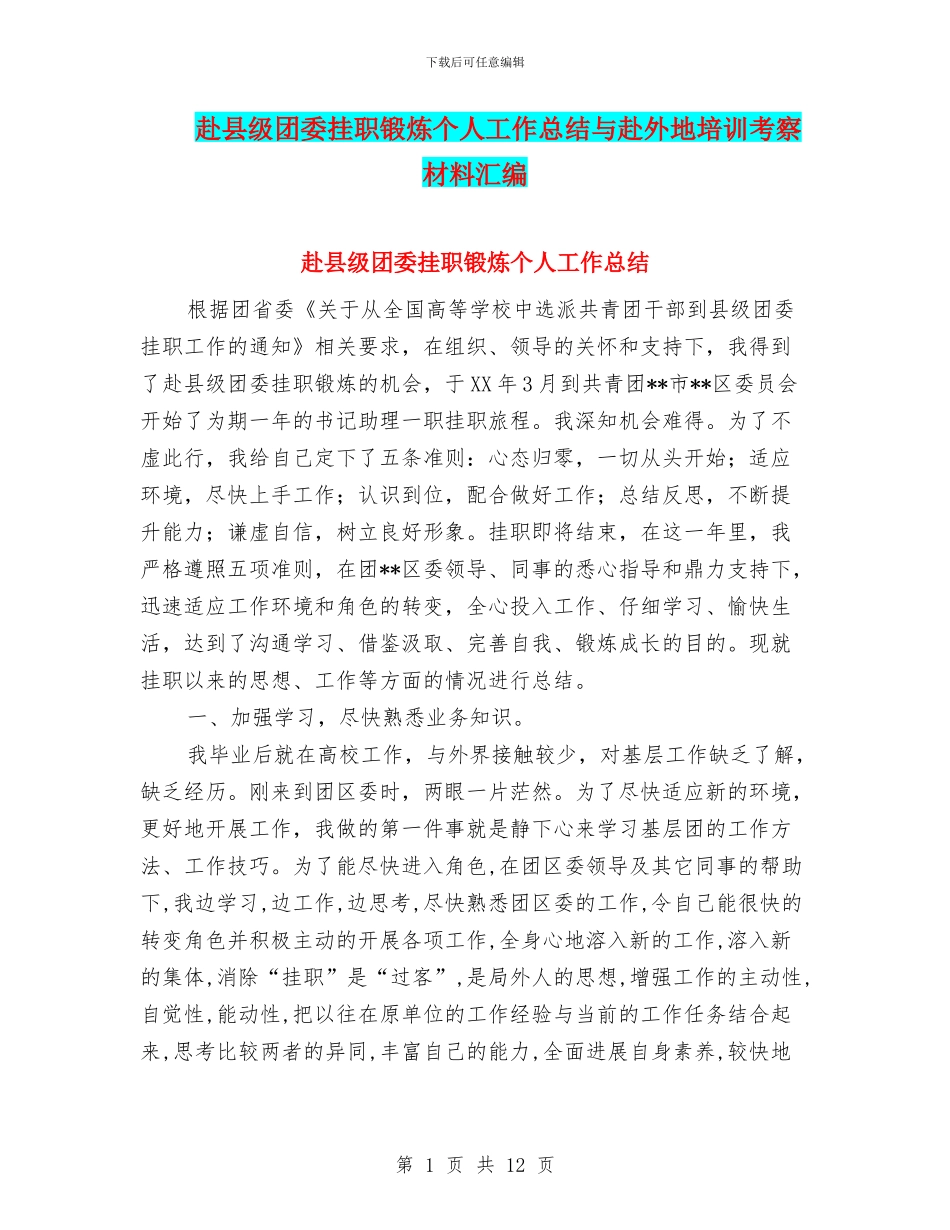 下载后可任意编辑

赴县级团委挂职锻炼个人工作总结与赴外地培训考察材料汇编

赴县级团委挂职锻炼个人工作总结

根据团省委《关于从全国高等学校中选派共青团干部到县级团委挂职工作的通知》相关要求，在组织、领导的关怀和支持下，我得到了赴县级团委挂职锻炼的机会，于XX年3月到共青团**市**区委员会开始了为期一年的书记助理一职挂职旅程。我深知机会难得。为了不虚此行，我给自己定下了五条准则：心态归零，一切从头开始；适应环境，尽快上手工作；认识到位，配合做好工作；总结反思，不断提升能力；谦虚自信，树立良好形象。挂职即将结束，在这一年里，我严格遵照五项准则，在团**区委领导、同事的悉心指导和鼎力支持下，迅速适应工作环境和角色的转变，全心投入工作、仔细学习、愉快生活，达到了沟通学习、借鉴汲取、完善自我、锻炼成长的目的。现就挂职以来的思想、工作等方面的情况进行总结。

一、加强学习，尽快熟悉业务知识。

我毕业后就在高校工作，与外界接触较少，对基层工作缺乏了解，缺乏经历。刚来到团区委时，两眼一片茫然。为了尽快适应新的环境，更好地开展工作，我做的第一件事就是静下心来学习基层团的工作方法、工作技巧。为了能尽快进入角色，在团区委领导及其它同事的帮助下，我边学习，边工作，边思考，尽快熟悉团区委的工作，令自己能很快的转变角色并积极主动的开展各项工作，全身心地溶入新的工作，溶入新的集体，消除“挂职”是“过客”，是局外人的思想，增强工作的主动性，自觉性，能动性，把以往在原单位的工作经验与当前的工作任务结合起来，思考比较两者的异同，丰富自己的能力，全面进展自身素养，较快地

第 1 页 共 12 页